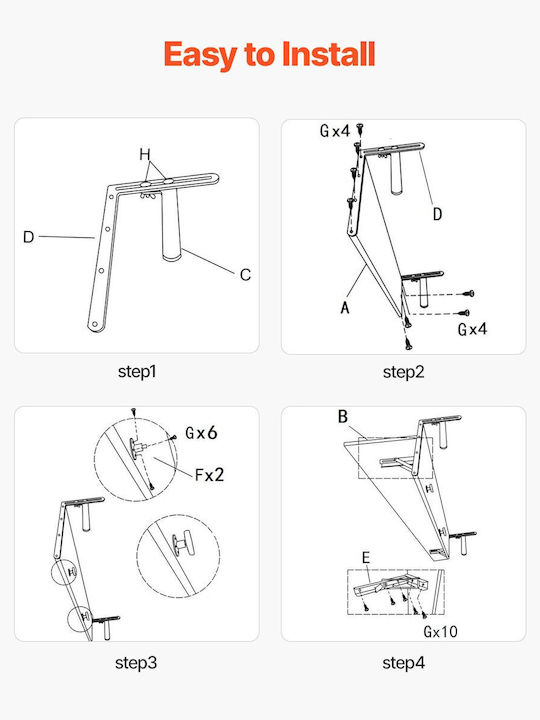 Easy to Install

H
D
C

step1

Gx4
D
A
Gx4

step2

Gx6
Fx2

step3

B
E
Gx10

step4